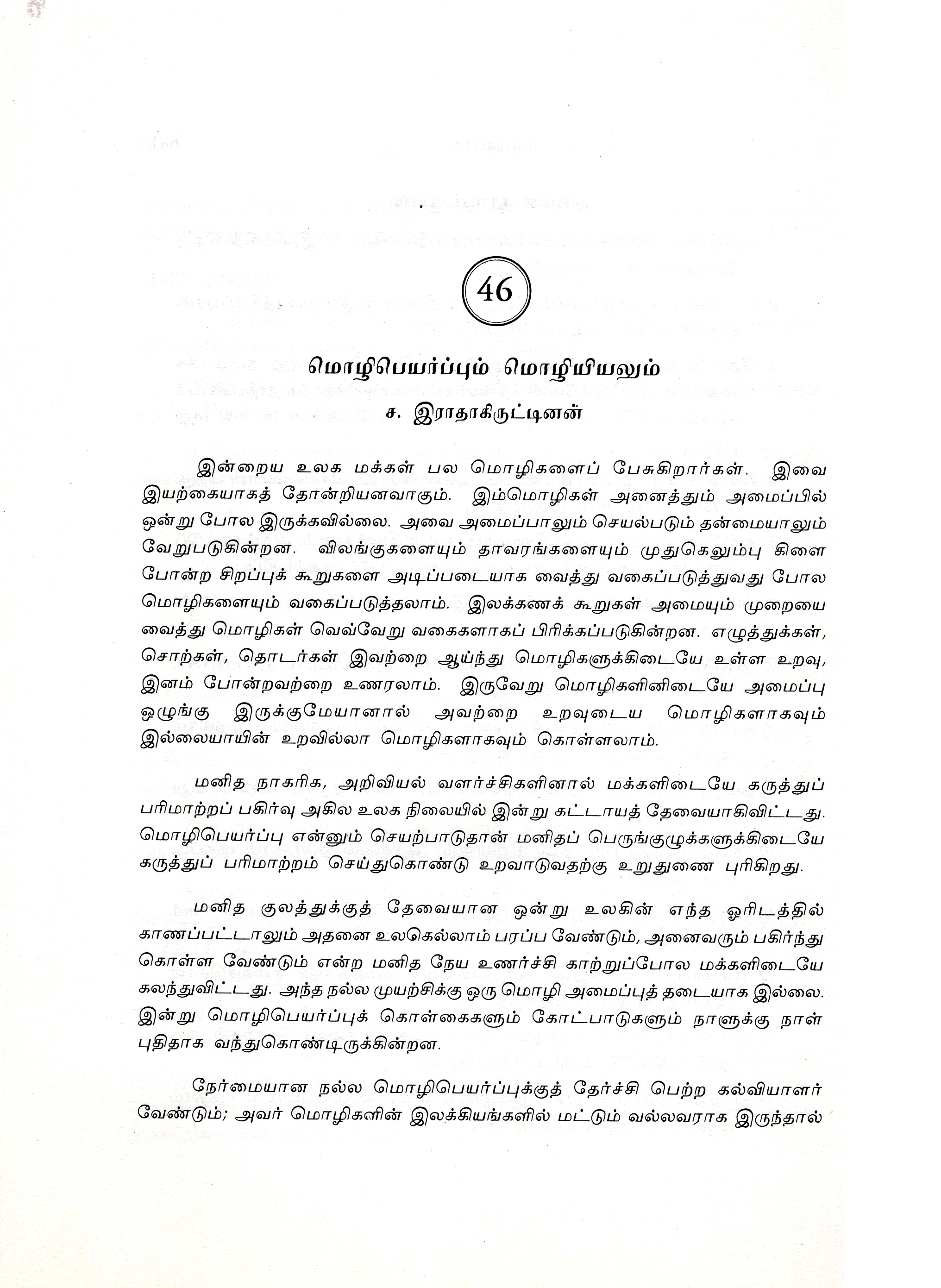 46

மொழிபெயர்ப்பும் மொழியியலும்

ச. இராதாகிருட்டினன்

இன்றைய உலக மக்கள் பல மொழிகளைப் பேசுகிறார்கள். இவை இயற்கையாகத் தோன்றியனவாகும். இம்மொழிகள் அனைத்தும் அமைப்பில் ஒன்று போல இருக்கவில்லை. அவை அமைப்பாலும் செயல்படும் தன்மையாலும் வேறுபடுகின்றன. விலங்குகளையும் தாவரங்களையும் முதுகெலும்பு கிளை போன்ற சிறப்புக் கூறுகளை அடிப்படையாக வைத்து வகைப்படுத்துவது போல மொழிகளையும் வகைப்படுத்தலாம். இலக்கணக் கூறுகள் அமையும் முறையை வைத்து மொழிகள் வெவ்வேறு வகைகளாகப் பிரிக்கப்படுகின்றன. எழுத்துக்கள், சொற்கள், தொடர்கள் இவற்றை ஆய்ந்து மொழிகளுக்கிடையே உள்ள உறவு, இனம் போன்றவற்றை உணரலாம். இருவேறு மொழிகளினிடையே அமைப்பு ஒழுங்கு இருக்குமேயானால் அவற்றை உறவுடைய மொழிகளாகவும் இல்லையாயின் உறவில்லா மொழிகளாகவும் கொள்ளலாம்.

மனித நாகரிக, அறிவியல் வளர்ச்சிகளினால் மக்களிடையே கருத்துப் பரிமாற்றப் பகிர்வு அகில உலக நிலையில் இன்று கட்டாயத் தேவையாகிவிட்டது. மொழிபெயர்ப்பு என்னும் செயற்பாடுதான் மனிதப் பெருங்குழுக்களுக்கிடையே கருத்துப் பரிமாற்றம் செய்துகொண்டு உறவாடுவதற்கு உறுதுணை புரிகிறது.

மனித குலத்துக்குத் தேவையான ஒன்று உலகின் எந்த ஓரிடத்தில் காணப்பட்டாலும் அதனை உலகெல்லாம் பரப்ப வேண்டும், அனைவரும் பகிர்ந்து கொள்ள வேண்டும் என்ற மனித நேய உணர்ச்சி காற்றுப்போல மக்களிடையே கலந்துவிட்டது. அந்த நல்ல முயற்சிக்கு ஒரு மொழி அமைப்புத் தடையாக இல்லை. இன்று மொழிபெயர்ப்புக் கொள்கைகளும் கோட்பாடுகளும் நாளுக்கு நாள் புதிதாக வந்துகொண்டிருக்கின்றன.

நேர்மையான நல்ல மொழிபெயர்ப்புக்குத் தேர்ச்சி பெற்ற கல்வியாளர் வேண்டும்; அவர் மொழிகளின் இலக்கியங்களில் மட்டும் வல்லவராக இருந்தால்